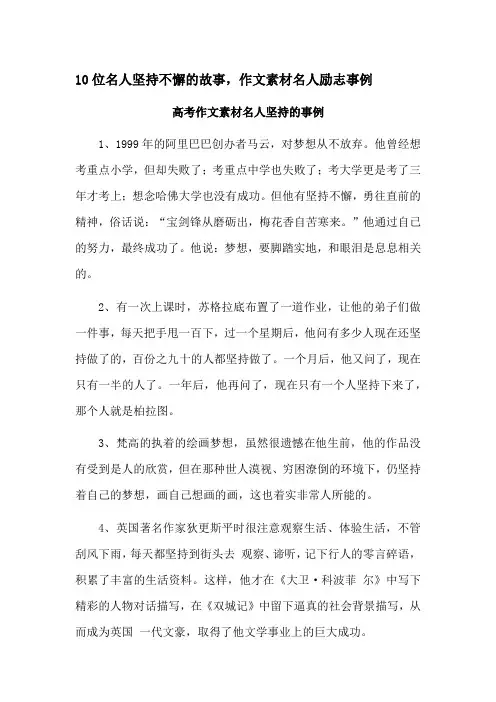 10位名人坚持不懈的故事，作文素材名人励志事例

高考作文素材名人坚持的事例

1、1999年的阿里巴巴创办者马云，对梦想从不放弃。他曾经想考重点小学，但却失败了；考重点中学也失败了；考大学更是考了三年才考上；想念哈佛大学也没有成功。但他有坚持不懈，勇往直前的精神，俗话说：“宝剑锋从磨砺出，梅花香自苦寒来。”他通过自己的努力，最终成功了。他说：梦想，要脚踏实地，和眼泪是息息相关的。

2、有一次上课时，苏格拉底布置了一道作业，让他的弟子们做一件事，每天把手甩一百下，过一个星期后，他问有多少人现在还坚持做了的，百份之九十的人都坚持做了。一个月后，他又问了，现在只有一半的人了。一年后，他再问了，现在只有一个人坚持下来了，那个人就是柏拉图。

3、梵高的执着的绘画梦想，虽然很遗憾在他生前，他的作品没有受到是人的欣赏，但在那种世人漠视、穷困潦倒的环境下，仍坚持着自己的梦想，画自己想画的画，这也着实非常人所能的。

4、英国著名作家狄更斯平时很注意观察生活、体验生活，不管刮风下雨，每天都坚持到街头去 观察、谛听，记下行人的零言碎语，积累了丰富的生活资料。这样，他才在《大卫·科波菲 尔》中写下精彩的人物对话描写，在《双城记》中留下逼真的社会背景描写，从而成为英国 一代文豪，取得了他文学事业上的巨大成功。